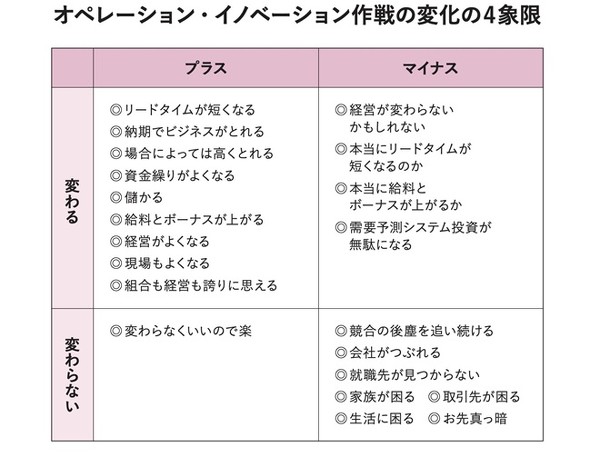 オペレーション・イノベーション作戦の変化の4象限

| | プラス | マイナス |
|---|---|---|
| 変わる | ◎リードタイムが短くなる ◎納期でビジネスがとれる ◎場合によっては高くとれる ◎資金繰りがよくなる ◎儲かる ◎給料とボーナスが上がる ◎経営がよくなる ◎現場もよくなる ◎組合も経営も誇りに思える | ◎経営が変わらないかもしれない ◎本当にリードタイムが短くなるのか ◎本当に給料とボーナスが上がるか ◎需要予測システム投資が無駄になる |
| 変わらない | ◎変わらなくいいので楽 | ◎競合の後塵を追い続ける ◎会社がつぶれる ◎就職先が見つからない ◎家族が困る ◎取引先が困る ◎生活に困る ◎お先真っ暗 |